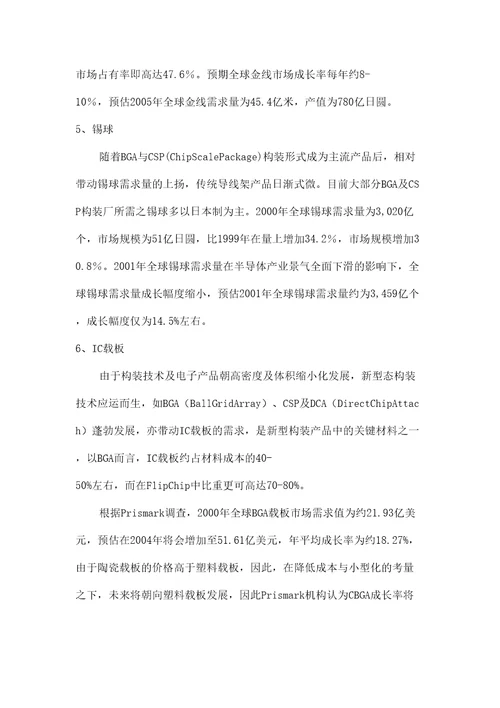 市场占有率即高达47.6%。预期全球金线市场成长率每年约8-10%，预估2005年全球金线需求量为45.4亿米，产值为780亿日圆。

5、锡球

随着BGA与CSP(ChipScalePackage)构装形式成为主流产品后，相对带动锡球需求量的上扬，传统导线架产品日渐式微。目前大部分BGA及CSP构装厂所需之锡球多以日本制为主。2000年全球锡球需求量为3,020亿个，市场规模为51亿日圆，比1999年在量上增加34.2%，市场规模增加30.8%。2001年全球锡球需求量在半导体产业景气全面下滑的影响下，全球锡球需求量成长幅度缩小，预估2001年全球锡球需求量约为3,459亿个，成长幅度仅为14.5%左右。

6、IC载板

由于构装技术及电子产品朝高密度及体积缩小化发展，新型态构装技术应运而生，如BGA（BallGridArray）、CSP及DCA（DirectChipAttach）蓬勃发展，亦带动IC载板的需求，是新型构装产品中的关键材料之一，以BGA而言，IC载板约占材料成本的40-50%左右，而在FlipChip中比重更可高达70-80%。

根据Prismark调查，2000年全球BGA载板市场需求值为约21.93亿美元，预估在2004年将会增加至51.61亿美元，年平均成长率为约18.27%，由于陶瓷载板的价格高于塑料载板，因此，在降低成本与小型化的考量之下，未来将朝向塑料载板发展，因此Prismark机构认为CBGA成长率将